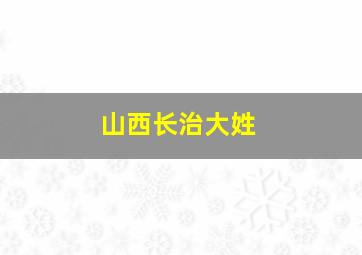 山西长治大姓